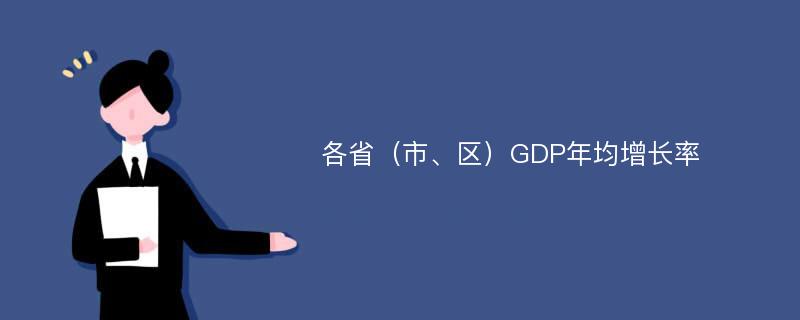 各省（市、区）GDP年均增长率